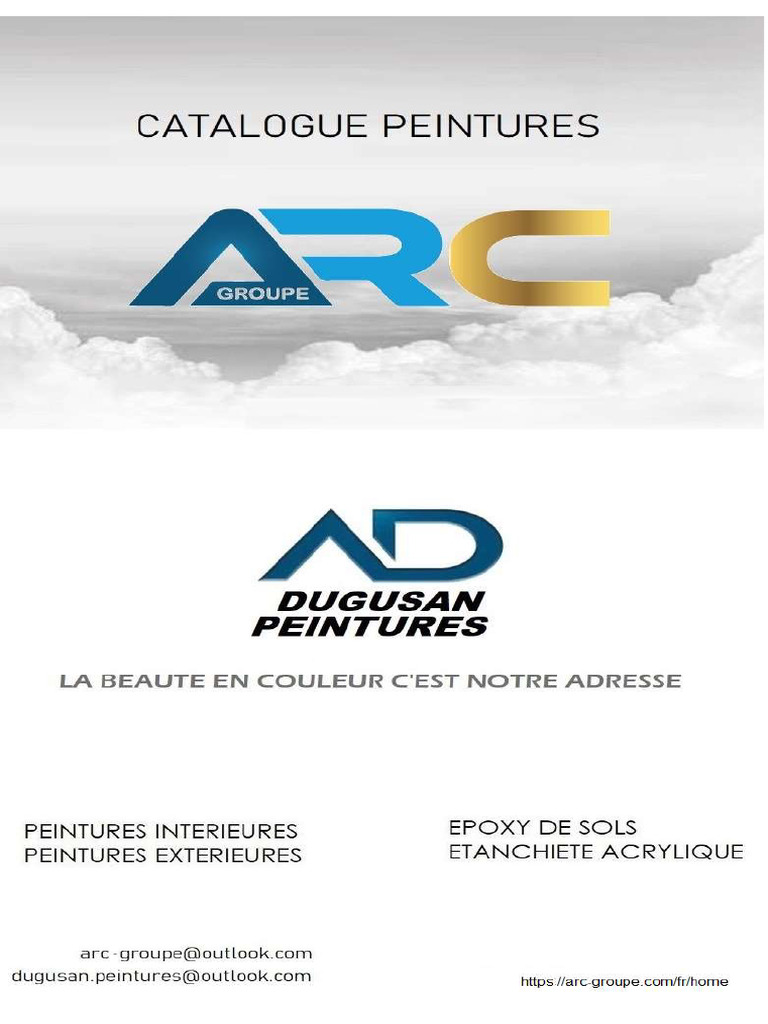 CATALOGUE PEINTURES

ARC
GROUPE

AD
DUGUSAN
PEINTURES

LA BEAUTE EN COULEUR C'EST NOTRE ADRESSE

PEINTURES INTERIEURES
PEINTURES EXTERIEURES

EPOXY DE SOLS
ETANCHIETE ACRYLIQUE

arc-groupe@outlook.com
dugusan.peintures@outlook.com

https://arc-groupe.com/fr/home